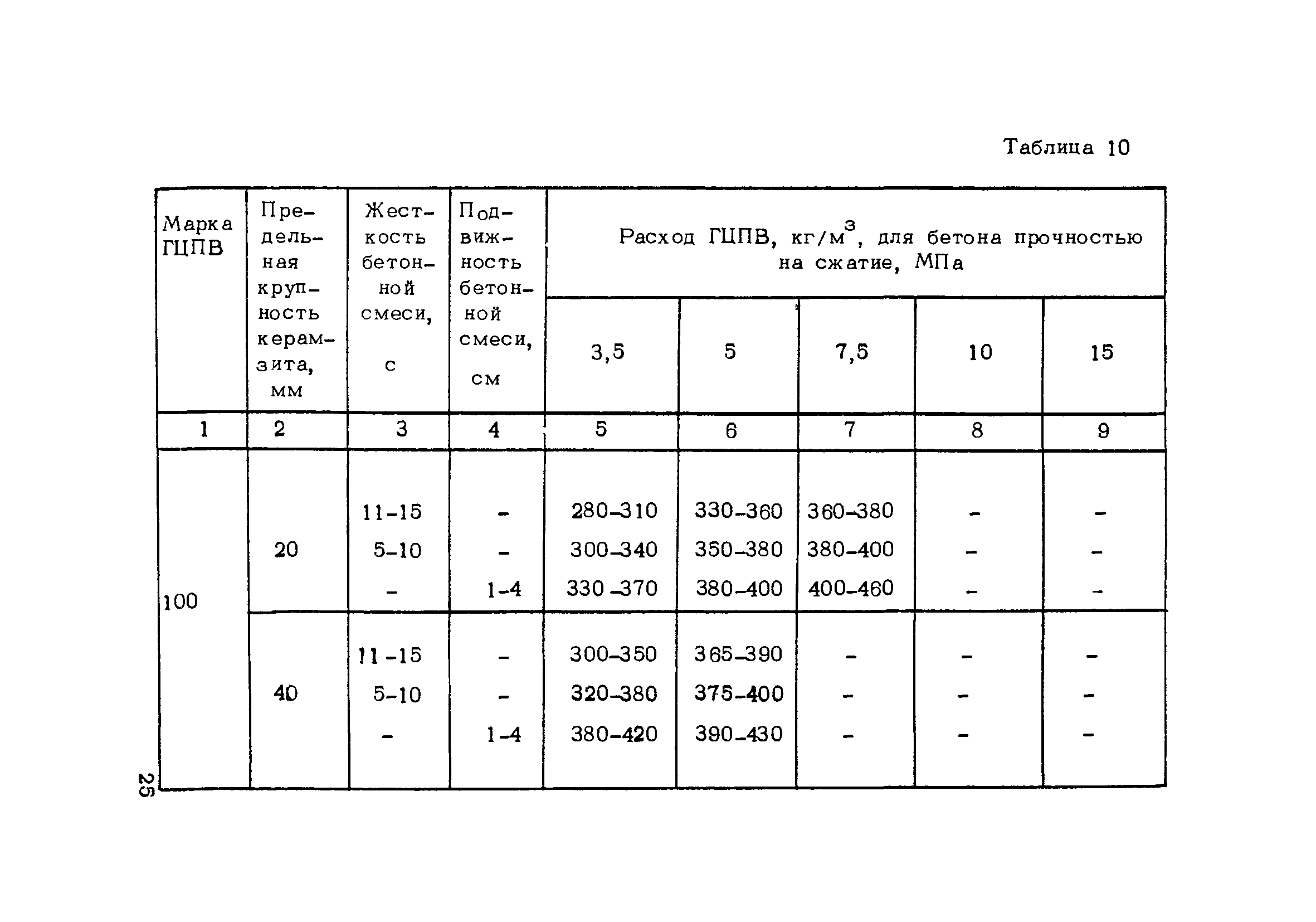 Таблица 10

| Марка ГЦПВ | Предельная крупность керамзита, мм | Жесткость бетонной смеси, с | Подвижность бетонной смеси, см | Расход ГЦПВ, кг/м$^3$, для бетона прочностью на сжатие, МПа 3,5 | 5 | 7,5 | 10 | 15 |
|---|---|---|---|---|---|---|---|---|
| 1 | 2 | 3 | 4 | 5 | 6 | 7 | 8 | 9 |
| 100 | 20 | 11-15 | - | 280-310 | 330-360 | 360-380 | - | - |
| | | 5-10 | - | 300-340 | 350-380 | 380-400 | - | - |
| | | - | 1-4 | 330-370 | 380-400 | 400-460 | - | - |
| | 40 | 11-15 | - | 300-350 | 365-390 | - | - | - |
| | | 5-10 | - | 320-380 | 375-400 | - | - | - |
| | | - | 1-4 | 380-420 | 390-430 | - | - | - |

25